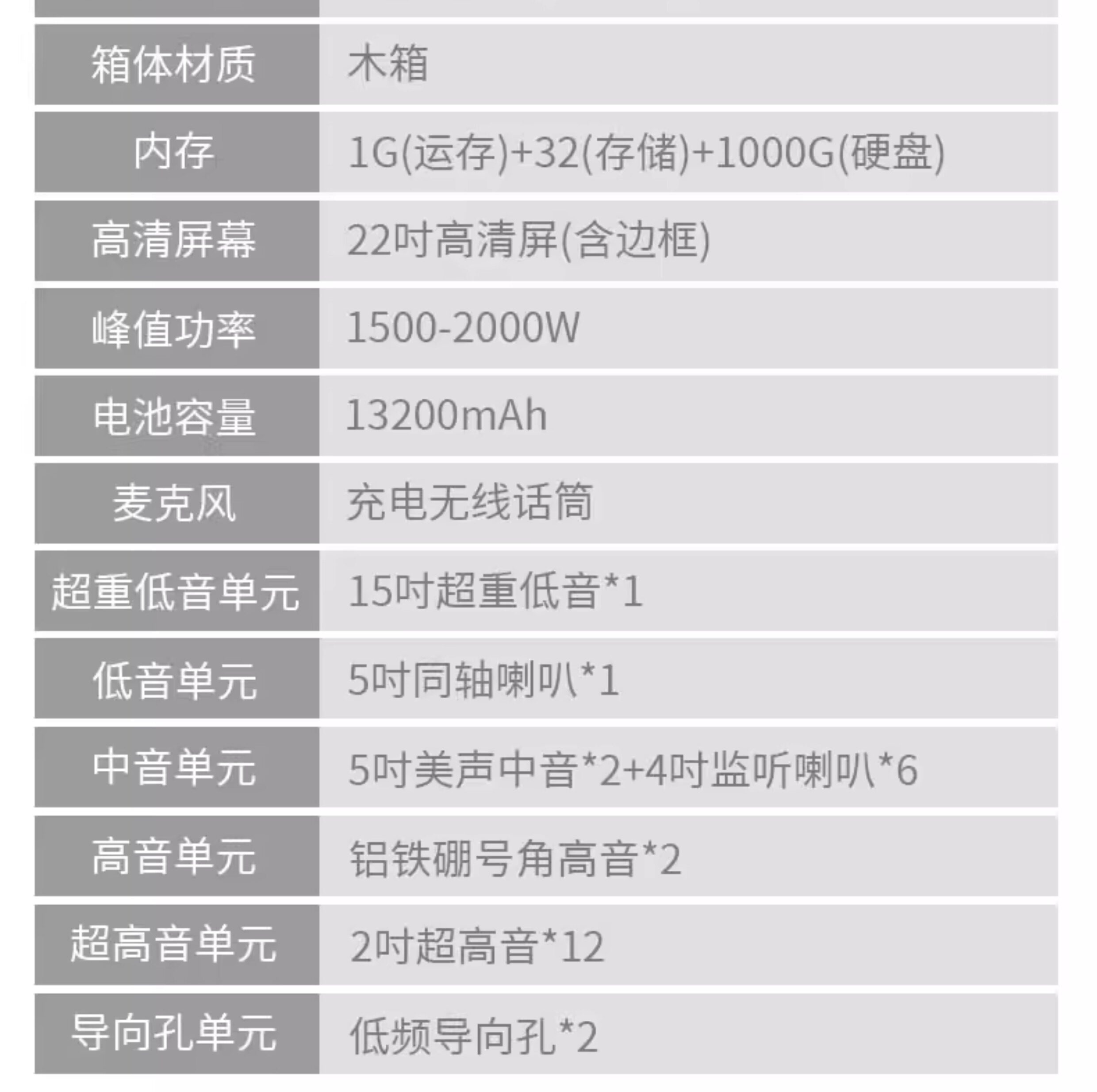 | 箱体材质 | 木箱 |
|---|---|
| 内存 | 1G(运存)+32(存储)+1000G(硬盘) |
| 高清屏幕 | 22吋高清屏(含边框) |
| 峰值功率 | 1500-2000W |
| 电池容量 | 13200mAh |
| 麦克风 | 充电无线话筒 |
| 超重低音单元 | 15吋超重低音*1 |
| 低音单元 | 5吋同轴喇叭*1 |
| 中音单元 | 5吋美声中音*2+4吋监听喇叭*6 |
| 高音单元 | 铝铁硼号角高音*2 |
| 超高音单元 | 2吋超高音*12 |
| 导向孔单元 | 低频导向孔*2 |